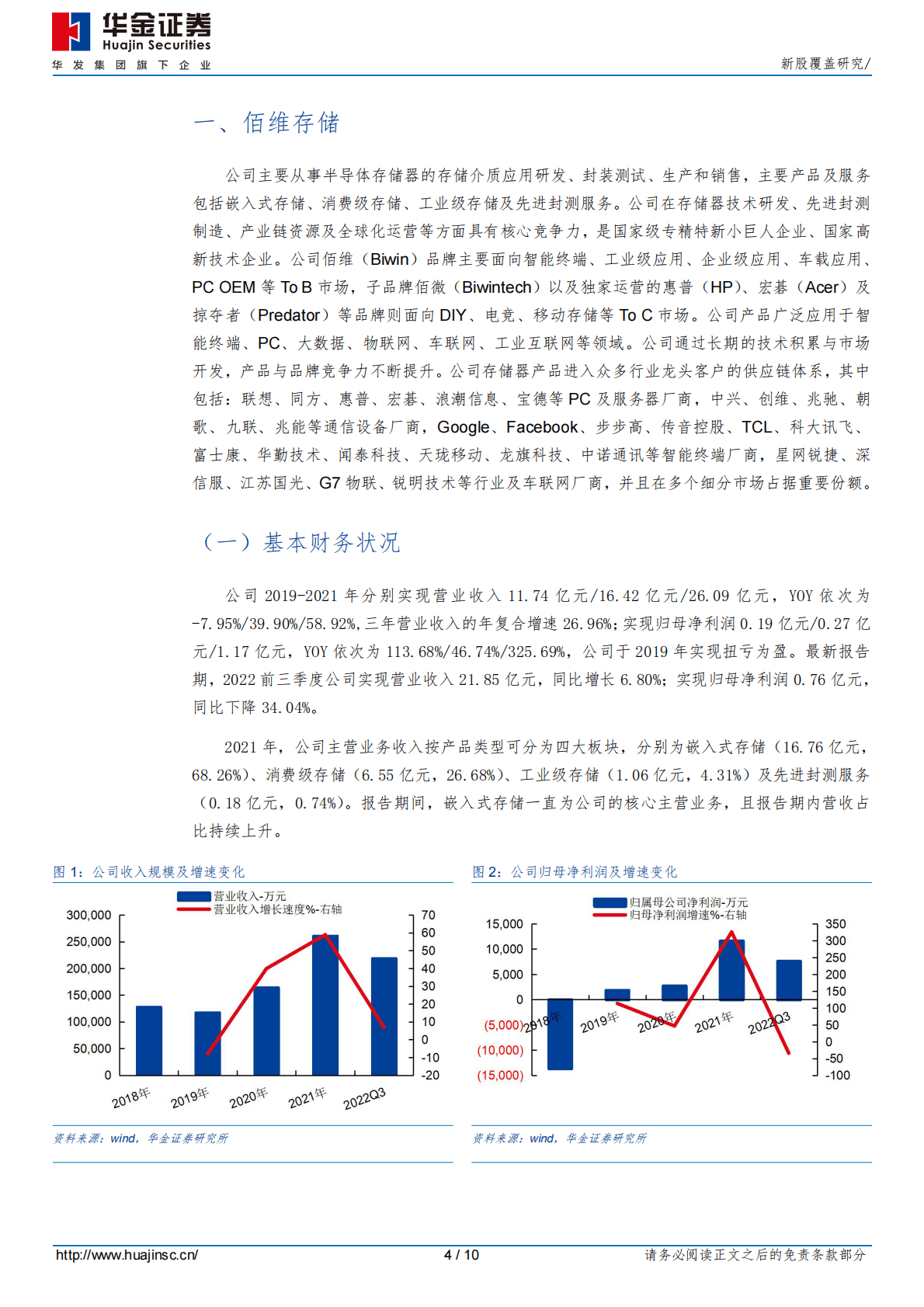 华金证券
Huajin Securities
华 发 集 团 旗 下 企 业

新股覆盖研究/

一、佰维存储

公司主要从事半导体存储器的存储介质应用研发、封装测试、生产和销售，主要产品及服务包括嵌入式存储、消费级存储、工业级存储及先进封测服务。公司在存储器技术研发、先进封测制造、产业链资源及全球化运营等方面具有核心竞争力，是国家级专精特新小巨人企业、国家高新技术企业。公司佰维（Biwin）品牌主要面向智能终端、工业级应用、企业级应用、车载应用、PC OEM 等 To B 市场，子品牌佰微（Biwintech）以及独家运营的惠普（HP）、宏碁（Acer）及掠夺者（Predator）等品牌则面向 DIY、电竞、移动存储等 To C 市场。公司产品广泛应用于智能终端、PC、大数据、物联网、车联网、工业互联网等领域。公司通过长期的技术积累与市场开发，产品与品牌竞争力不断提升。公司存储器产品进入众多行业龙头客户的供应链体系，其中包括：联想、同方、惠普、宏碁、浪潮信息、宝德等 PC 及服务器厂商，中兴、创维、兆驰、朝歌、九联、兆能等通信设备厂商，Google、Facebook、步步高、传音控股、TCL、科大讯飞、富士康、华勤技术、闻泰科技、天珑移动、龙旗科技、中诺通讯等智能终端厂商，星网锐捷、深信服、江苏国光、G7 物联、锐明技术等行业及车联网厂商，并且在多个细分市场占据重要份额。

（一）基本财务状况

公司 2019-2021 年分别实现营业收入 11.74 亿元/16.42 亿元/26.09 亿元，YOY 依次为-7.95%/39.90%/58.92%，三年营业收入的年复合增速 26.96%；实现归母净利润 0.19 亿元/0.27 亿元/1.17 亿元，YOY 依次为 113.68%/46.74%/325.69%，公司于 2019 年实现扭亏为盈。最新报告期，2022 前三季度公司实现营业收入 21.85 亿元，同比增长 6.80%；实现归母净利润 0.76 亿元，同比下降 34.04%。

2021 年，公司主营业务收入按产品类型可分为四大板块，分别为嵌入式存储（16.76 亿元，68.26%）、消费级存储（6.55 亿元，26.68%）、工业级存储（1.06 亿元，4.31%）及先进封测服务（0.18 亿元，0.74%）。报告期间，嵌入式存储一直为公司的核心主营业务，且报告期内营收占比持续上升。

图 1：公司收入规模及增速变化

营业收入-万元
营业收入增长速度%-右轴
300,000
250,000
200,000
150,000
100,000
50,000
0
70
60
50
40
30
20
10
0
-10
-20
2018年
2019年
2020年
2021年
2022Q3

资料来源：wind，华金证券研究所

图 2：公司归母净利润及增速变化

归属母公司净利润-万元
归母净利润增速%-右轴
15,000
10,000
5,000
0
(5,000)
(10,000)
(15,000)
350
300
250
200
150
100
50
0
-50
-100
2018年
2019年
2020年
2021年
2022Q3

资料来源：wind，华金证券研究所

http://www.huajinsc.cn/
4 / 10
请务必阅读正文之后的免责条款部分